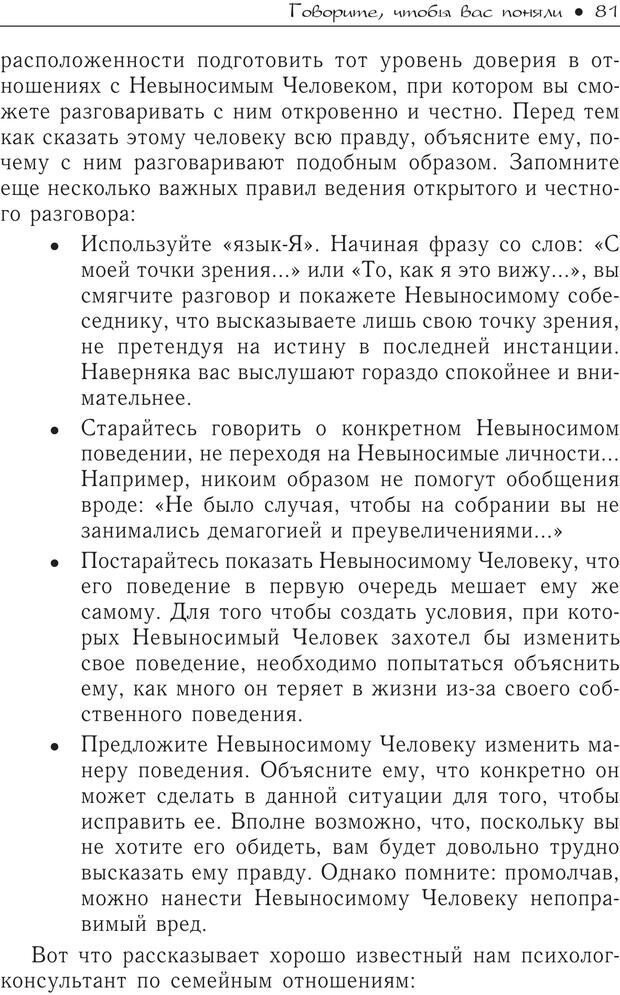 Говорите, чтобы вас поняли • 81

расположенности подготовить тот уровень доверия в отношениях с Невыносимым Человеком, при котором вы сможете разговаривать с ним откровенно и честно. Перед тем как сказать этому человеку всю правду, объясните ему, почему с ним разговаривают подобным образом. Запомните еще несколько важных правил ведения открытого и честного разговора:

• Используйте «язык-Я». Начиная фразу со слов: «С моей точки зрения...» или «То, как я это вижу...», вы смягчите разговор и покажете Невыносимому собеседнику, что высказываете лишь свою точку зрения, не претендуя на истину в последней инстанции. Наверняка вас выслушают гораздо спокойнее и внимательнее.

• Старайтесь говорить о конкретном Невыносимом поведении, не переходя на Невыносимые личности... Например, никоим образом не помогут обобщения вроде: «Не было случая, чтобы на собрании вы не занимались демагогией и преувеличениями...»

• Постарайтесь показать Невыносимому Человеку, что его поведение в первую очередь мешает ему же самому. Для того чтобы создать условия, при которых Невыносимый Человек захотел бы изменить свое поведение, необходимо попытаться объяснить ему, как много он теряет в жизни из-за своего собственного поведения.

• Предложите Невыносимому Человеку изменить манеру поведения. Объясните ему, что конкретно он может сделать в данной ситуации для того, чтобы исправить ее. Вполне возможно, что, поскольку вы не хотите его обидеть, вам будет довольно трудно высказать ему правду. Однако помните: промолчав, можно нанести Невыносимому Человеку непоправимый вред.

Вот что рассказывает хорошо известный нам психолог-консультант по семейным отношениям: